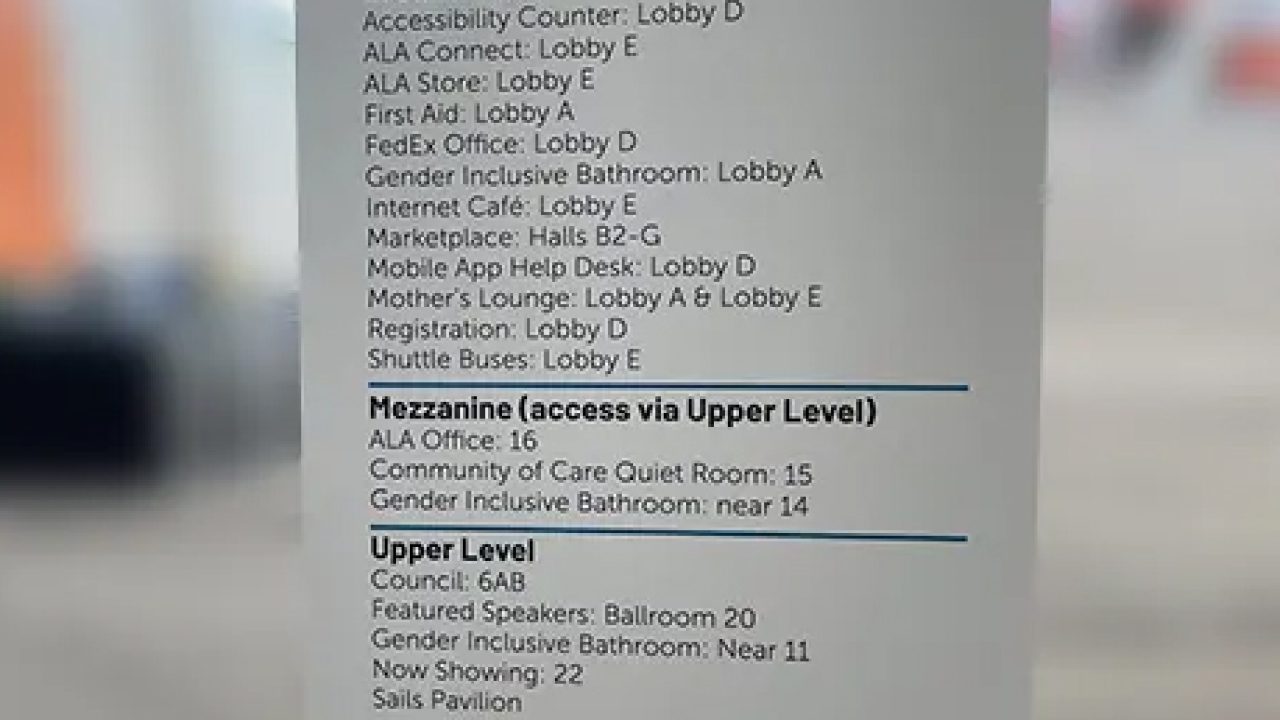 Accessibility Counter: Lobby D
ALA Connect: Lobby E
ALA Store: Lobby E
First Aid: Lobby A
FedEx Office: Lobby D
Gender Inclusive Bathroom: Lobby A
Internet Café: Lobby E
Marketplace: Halls B2-G
Mobile App Help Desk: Lobby D
Mother's Lounge: Lobby A & Lobby E
Registration: Lobby D
Shuttle Buses: Lobby E

Mezzanine (access via Upper Level)
ALA Office: 16
Community of Care Quiet Room: 15
Gender Inclusive Bathroom: near 14

Upper Level
Council: 6AB
Featured Speakers: Ballroom 20
Gender Inclusive Bathroom: Near 11
Now Showing: 22
Sails Pavilion